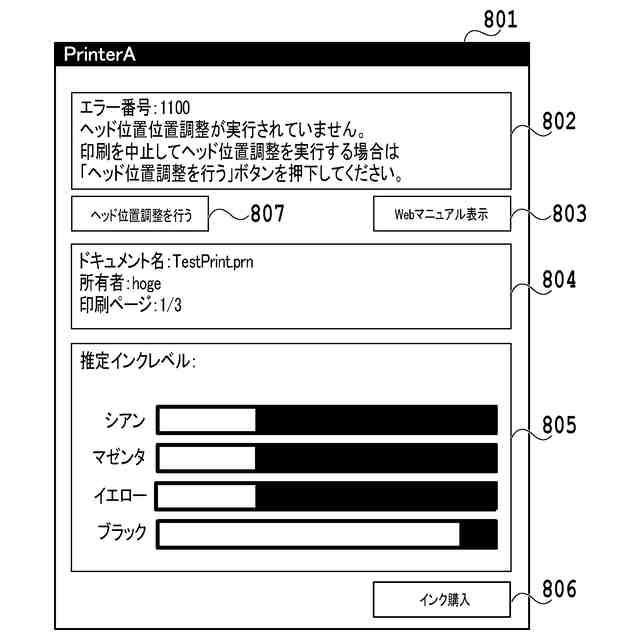 801

PrinterA

エラー番号:1100
ヘッド位置位置調整が実行されていません。
印刷を中止してヘッド位置調整を実行する場合は
「ヘッド位置調整を行う」ボタンを押下してください。

802

ヘッド位置調整を行う

807

Webマニュアル表示

803

ドキュメント名:TestPrint.prn
所有者:hoge
印刷ページ:1/3

804

推定インクレベル:

シアン

マゼンタ

イエロー

ブラック

805

インク購入

806